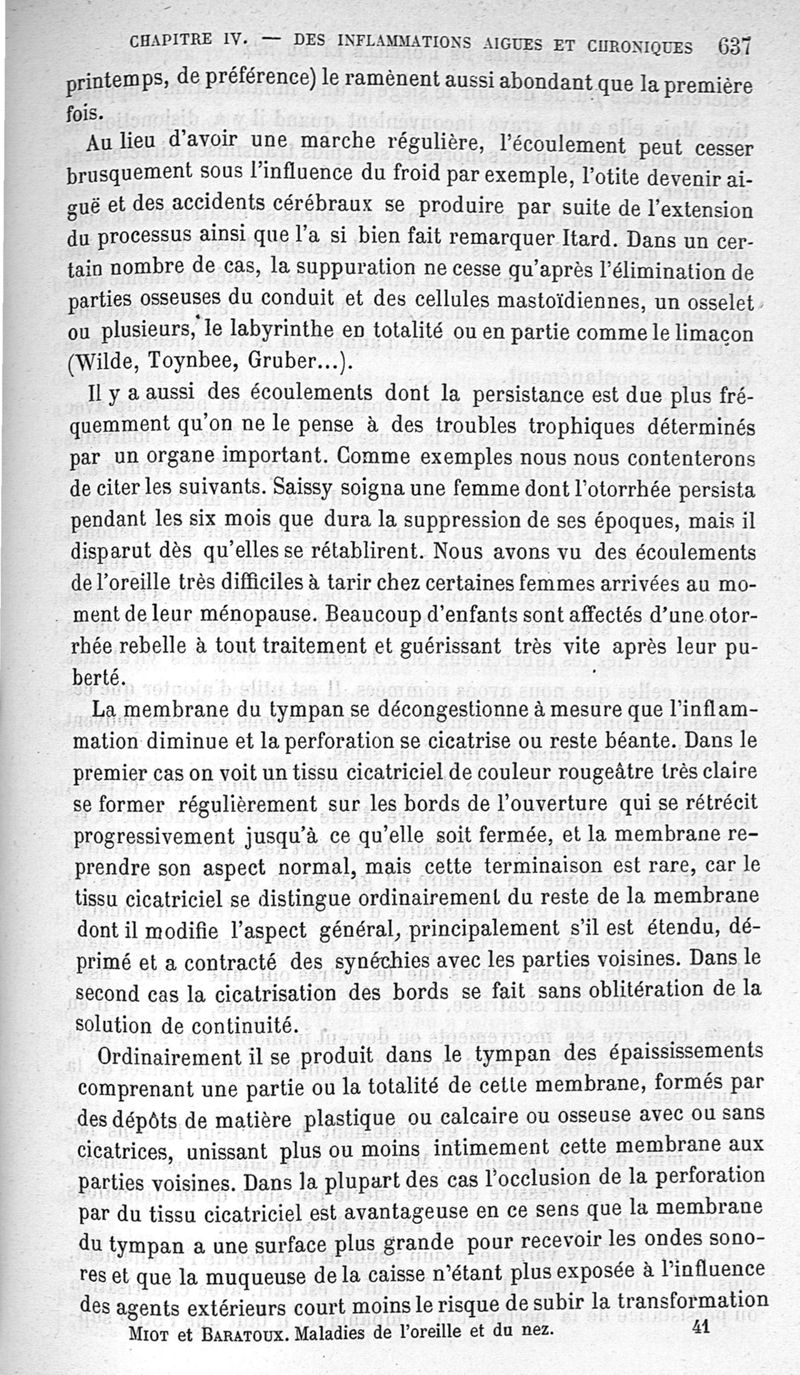 CHAPITRE IV. — DES INFLAMMATIONS AIGUES ET CHRONIQUES 637

printemps, de préférence) le ramènent aussi abondant que la première fois.

Au lieu d'avoir une marche régulière, l'écoulement peut cesser brusquement sous l'influence du froid par exemple, l'otite devenir aiguë et des accidents cérébraux se produire par suite de l'extension du processus ainsi que l'a si bien fait remarquer Itard. Dans un certain nombre de cas, la suppuration ne cesse qu'après l'élimination de parties osseuses du conduit et des cellules mastoïdiennes, un osselet ou plusieurs, le labyrinthe en totalité ou en partie comme le limaçon (Wilde, Toynbee, Gruber...).

Il y a aussi des écoulements dont la persistance est due plus fréquemment qu'on ne le pense à des troubles trophiques déterminés par un organe important. Comme exemples nous nous contenterons de citer les suivants. Saissy soigna une femme dont l'otorrhée persista pendant les six mois que dura la suppression de ses époques, mais il disparut dès qu'elles se rétablirent. Nous avons vu des écoulements de l'oreille très difficiles à tarir chez certaines femmes arrivées au moment de leur ménopause. Beaucoup d'enfants sont affectés d'une otorrhée rebelle à tout traitement et guérissant très vite après leur puberté.

La membrane du tympan se décongestionne à mesure que l'inflammation diminue et la perforation se cicatrise ou reste béante. Dans le premier cas on voit un tissu cicatriciel de couleur rougeâtre très claire se former régulièrement sur les bords de l'ouverture qui se rétrécit progressivement jusqu'à ce qu'elle soit fermée, et la membrane reprendre son aspect normal, mais cette terminaison est rare, car le tissu cicatriciel se distingue ordinairement du reste de la membrane dont il modifie l'aspect général, principalement s'il est étendu, déprimé et a contracté des synéchies avec les parties voisines. Dans le second cas la cicatrisation des bords se fait sans oblitération de la solution de continuité.

Ordinairement il se produit dans le tympan des épaississements comprenant une partie ou la totalité de cette membrane, formés par des dépôts de matière plastique ou calcaire ou osseuse avec ou sans cicatrices, unissant plus ou moins intimement cette membrane aux parties voisines. Dans la plupart des cas l'occlusion de la perforation par du tissu cicatriciel est avantageuse en ce sens que la membrane du tympan a une surface plus grande pour recevoir les ondes sonores et que la muqueuse de la caisse n'étant plus exposée à l'influence des agents extérieurs court moins le risque de subir la transformation

MIOT et BARATOUX. Maladies de l'oreille et du nez. 41